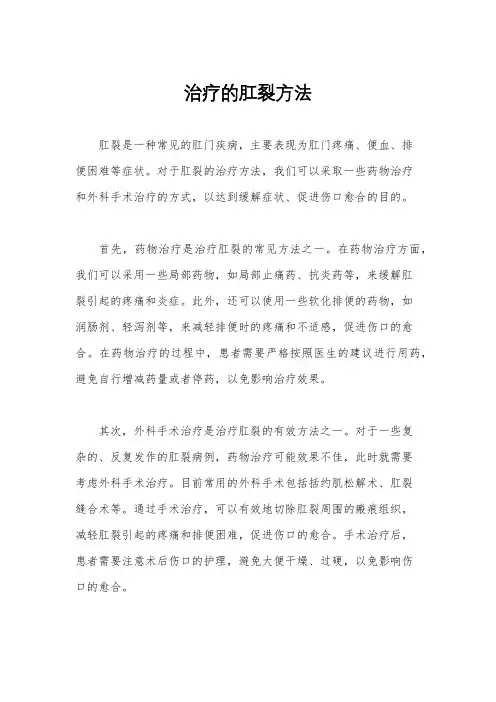 治疗的肛裂方法

肛裂是一种常见的肛门疾病，主要表现为肛门疼痛、便血、排便困难等症状。对于肛裂的治疗方法，我们可以采取一些药物治疗和外科手术治疗的方式，以达到缓解症状、促进伤口愈合的目的。

首先，药物治疗是治疗肛裂的常见方法之一。在药物治疗方面，我们可以采用一些局部药物，如局部止痛药、抗炎药等，来缓解肛裂引起的疼痛和炎症。此外，还可以使用一些软化排便的药物，如润肠剂、轻泻剂等，来减轻排便时的疼痛和不适感，促进伤口的愈合。在药物治疗的过程中，患者需要严格按照医生的建议进行用药，避免自行增减药量或者停药，以免影响治疗效果。

其次，外科手术治疗是治疗肛裂的有效方法之一。对于一些复杂的、反复发作的肛裂病例，药物治疗可能效果不佳，此时就需要考虑外科手术治疗。目前常用的外科手术包括括约肌松解术、肛裂缝合术等。通过手术治疗，可以有效地切除肛裂周围的瘢痕组织，减轻肛裂引起的疼痛和排便困难，促进伤口的愈合。手术治疗后，患者需要注意术后伤口的护理，避免大便干燥、过硬，以免影响伤口的愈合。